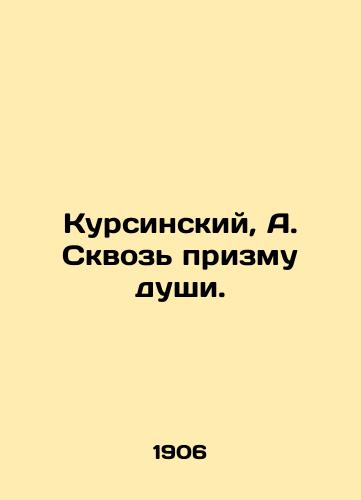 Курсинский, А. Сквозь призму души.

1906